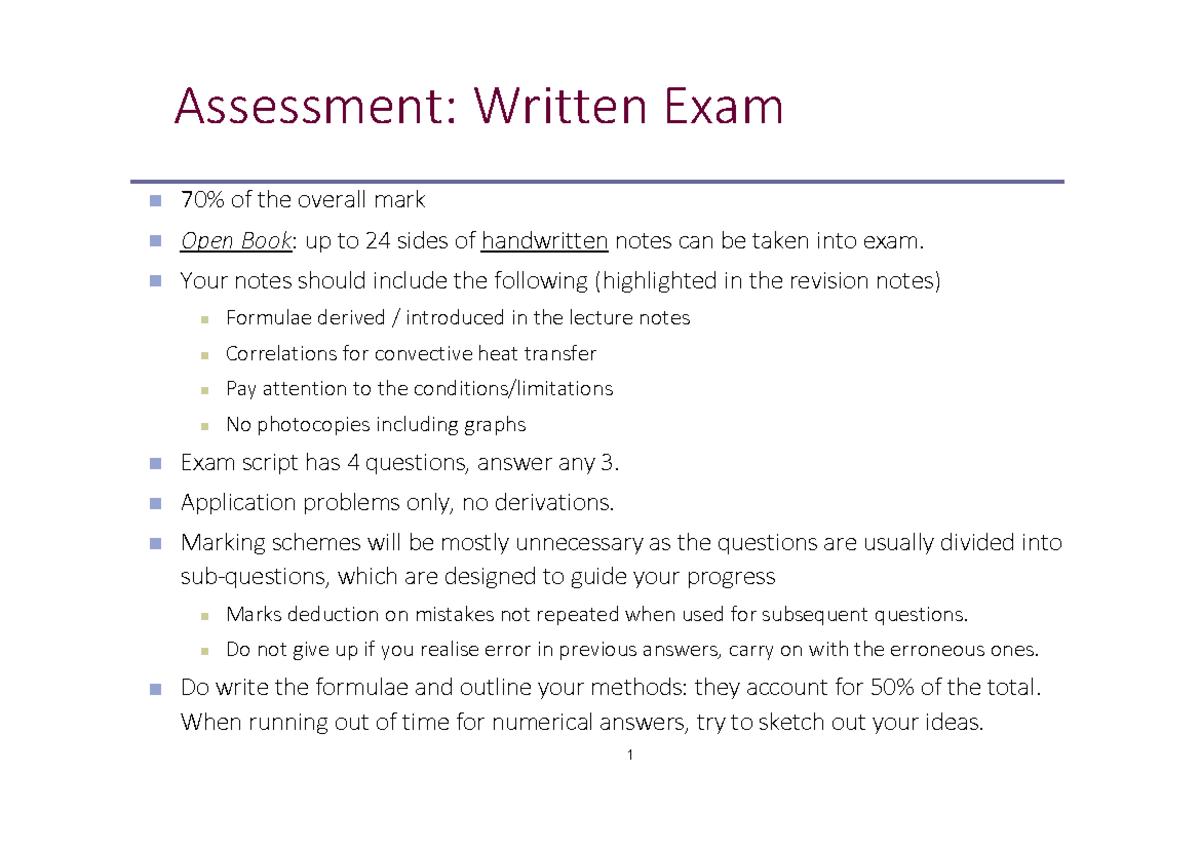 Assessment: Written Exam

70% of the overall mark

Open Book: up to 24 sides of handwritten notes can be taken into exam.

Your notes should include the following (highlighted in the revision notes)

Formulae derived / introduced in the lecture notes

Correlations for convective heat transfer

Pay attention to the conditions/limitations

No photocopies including graphs

Exam script has 4 questions, answer any 3.

Application problems only, no derivations.

Marking schemes will be mostly unnecessary as the questions are usually divided into sub-questions, which are designed to guide your progress

Marks deduction on mistakes not repeated when used for subsequent questions.

Do not give up if you realise error in previous answers, carry on with the erroneous ones.

Do write the formulae and outline your methods: they account for 50% of the total. When running out of time for numerical answers, try to sketch out your ideas.

1